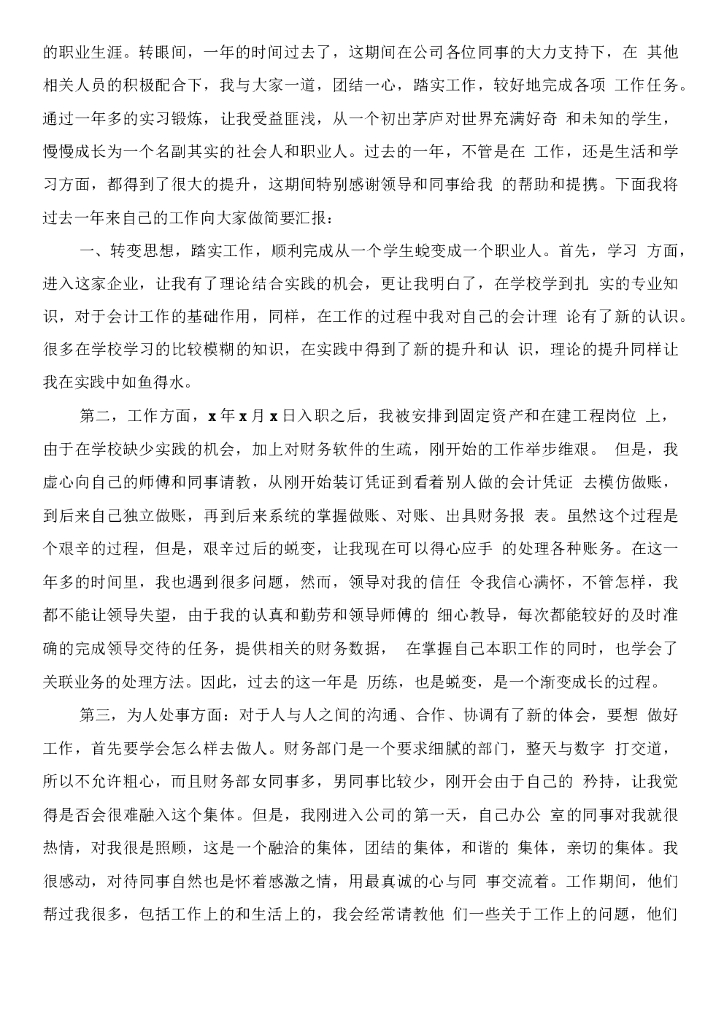 的职业生涯。转眼间，一年的时间过去了，这期间在公司各位同事的大力支持下，在 其他相关人员的积极配合下，我与大家一道，团结一心，踏实工作，较好地完成各项 工作任务。通过一年多的实习锻炼，让我受益匪浅，从一个初出茅庐对世界充满好奇 和未知的学生，慢慢成长为一个名副其实的社会人和职业人。过去的一年，不管是在 工作，还是生活和学习方面，都得到了很大的提升，这期间特别感谢领导和同事给我 的帮助和提携。下面我将过去一年来自己的工作向大家做简要汇报：

一、转变思想，踏实工作，顺利完成从一个学生蜕变成一个职业人。首先，学习 方面，进入这家企业，让我有了理论结合实践的机会，更让我明白了，在学校学到扎 实的专业知识，对于会计工作的基础作用，同样，在工作的过程中我对自己的会计理 论有了新的认识。很多在学校学习的比较模糊的知识，在实践中得到了新的提升和认 识，理论的提升同样让我在实践中如鱼得水。

第二，工作方面，x 年 x 月 x 日入职之后，我被安排到固定资产和在建工程岗位 上，由于在学校缺少实践的机会，加上对财务软件的生疏，刚开始的工作举步维艰。 但是，我虚心向自己的师傅和同事请教，从刚开始装订凭证到看着别人做的会计凭证 去模仿做账，到后来自己独立做账，再到后来系统的掌握做账、对账、出具财务报 表。虽然这个过程是个艰辛的过程，但是，艰辛过后的蜕变，让我现在可以得心应手 的处理各种账务。在这一年多的时间里，我也遇到很多问题，然而，领导对我的信任 令我信心满怀，不管怎样，我都不能让领导失望，由于我的认真和勤劳和领导师傅的 细心教导，每次都能较好的及时准确的完成领导交待的任务，提供相关的财务数据， 在掌握自己本职工作的同时，也学会了关联业务的处理方法。因此，过去的这一年是 历练，也是蜕变，是一个渐变成长的过程。

第三，为人处事方面：对于人与人之间的沟通、合作、协调有了新的体会，要想 做好工作，首先要学会怎么样去做人。财务部门是一个要求细腻的部门，整天与数字 打交道，所以不允许粗心，而且财务部女同事多，男同事比较少，刚开会由于自己的 矜持，让我觉得是否会很难融入这个集体。但是，我刚进入公司的第一天，自己办公 室的同事对我就很热情，对我很是照顾，这是一个融洽的集体，团结的集体，和谐的 集体，亲切的集体。我很感动，对待同事自然也是怀着感激之情，用最真诚的心与同 事交流着。工作期间，他们帮过我很多，包括工作上的和生活上的，我会经常请教他 们一些关于工作上的问题，他们